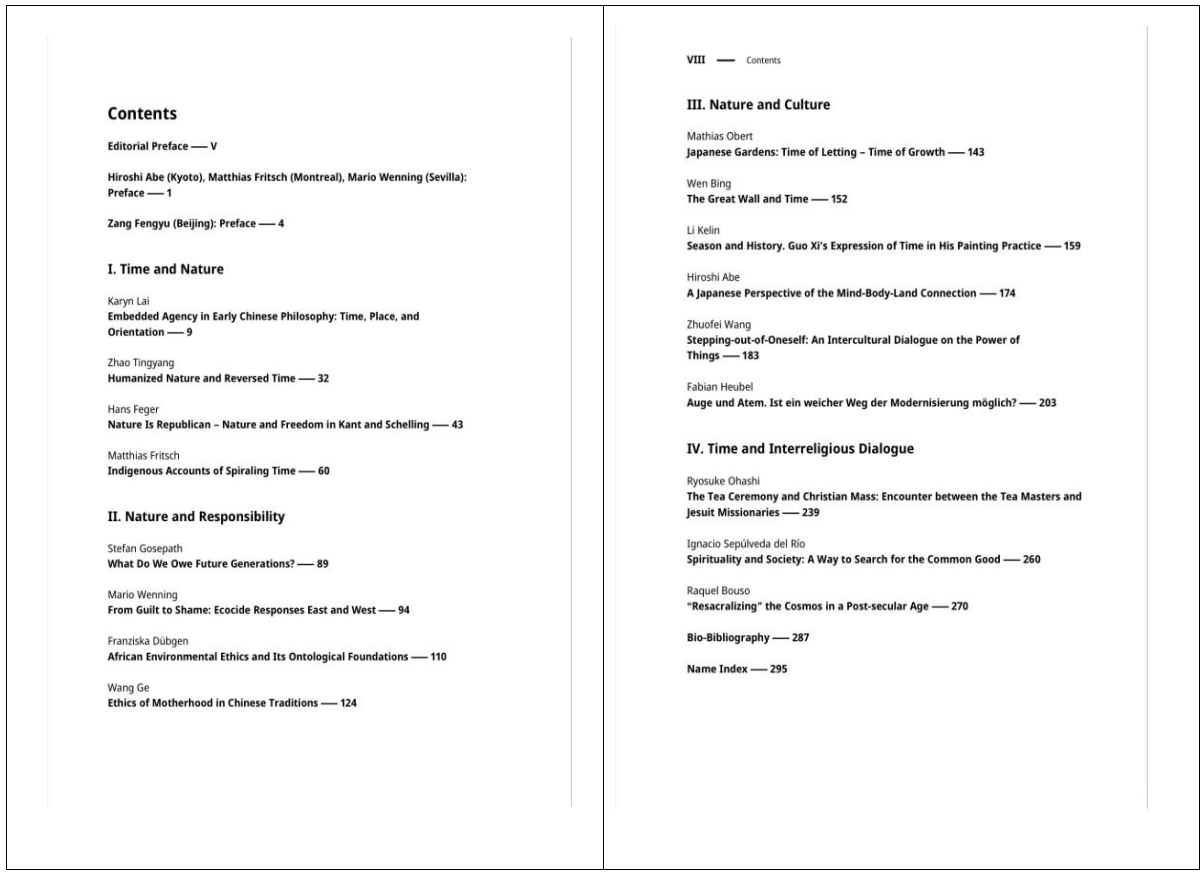 Contents

Editorial Preface — V

Hiroshi Abe (Kyoto), Matthias Fritsch (Montreal), Mario Wenning (Sevilla): Preface — 1

Zang Fengyu (Beijing): Preface — 4

I. Time and Nature

Karyn Lai
Embedded Agency in Early Chinese Philosophy: Time, Place, and Orientation — 9

Zhao Tingyang
Humanized Nature and Reversed Time — 32

Hans Feger
Nature Is Republican – Nature and Freedom in Kant and Schelling — 43

Matthias Fritsch
Indigenous Accounts of Spiraling Time — 60

II. Nature and Responsibility

Stefan Gosepath
What Do We Owe Future Generations? — 89

Mario Wenning
From Guilt to Shame: Ecocide Responses East and West — 94

Franziska Dübgen
African Environmental Ethics and Its Ontological Foundations — 110

Wang Ge
Ethics of Motherhood in Chinese Traditions — 124

VIII — Contents

III. Nature and Culture

Mathias Obert
Japanese Gardens: Time of Letting – Time of Growth — 143

Wen Bing
The Great Wall and Time — 152

Li Kelin
Season and History. Guo Xi's Expression of Time in His Painting Practice — 159

Hiroshi Abe
A Japanese Perspective of the Mind-Body-Land Connection — 174

Zhuofei Wang
Stepping-out-of-Oneself: An Intercultural Dialogue on the Power of Things — 183

Fabian Heubel
Auge und Atem. Ist ein weicher Weg der Modernisierung möglich? — 203

IV. Time and Interreligious Dialogue

Ryosuke Ohashi
The Tea Ceremony and Christian Mass: Encounter between the Tea Masters and Jesuit Missionaries — 239

Ignacio Sepúlveda del Río
Spirituality and Society: A Way to Search for the Common Good — 260

Raquel Bouso
"Resacralizing" the Cosmos in a Post-secular Age — 270

Bio-Bibliography — 287

Name Index — 295